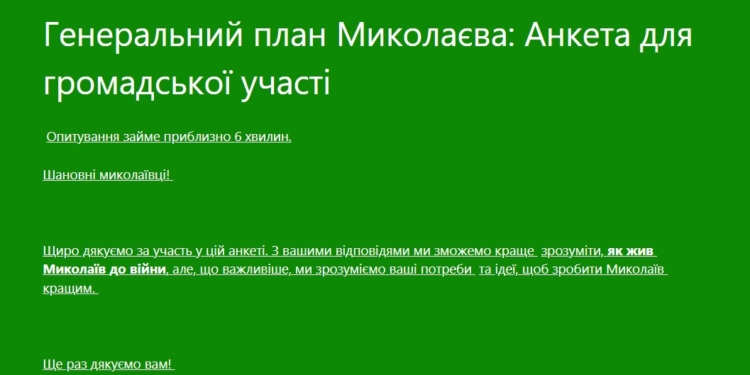 Генеральний план Миколаєва: Анкета для громадської участі

Опитування займе приблизно 6 хвилин.

Шановні миколаївці!

Щиро дякуємо за участь у цій анкеті. З вашими відповідями ми зможемо краще зрозуміти, як жив Миколаїв до війни, але, що важливіше, ми зрозуміємо ваші потреби та ідеї, щоб зробити Миколаїв кращим.

Ще раз дякуємо вам!